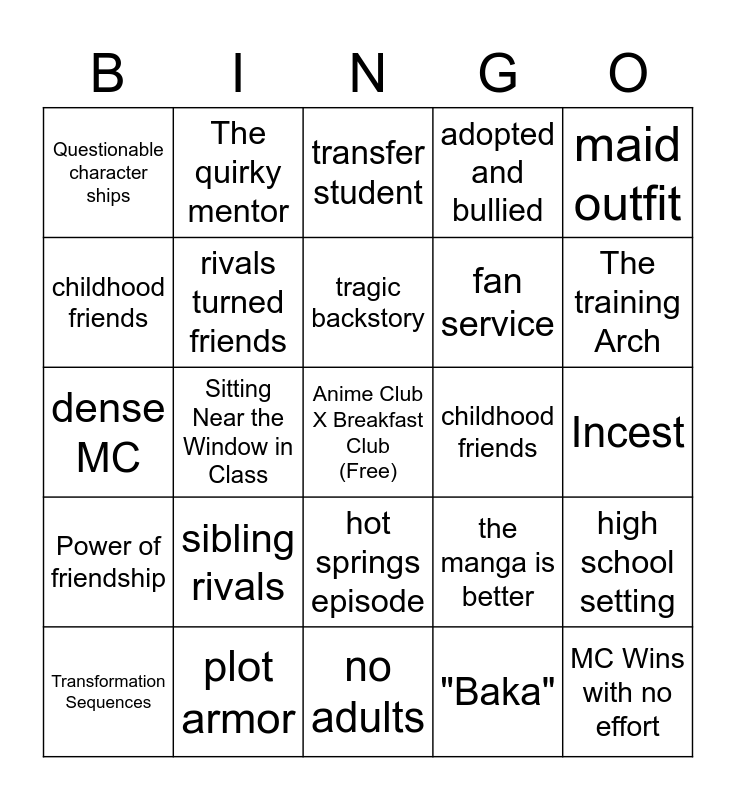 | B | I | N | G | O |
|---|---|---|---|---|
| Questionable character ships | The quirky mentor | transfer student | adopted and bullied | maid outfit |
| childhood friends | rivals turned friends | tragic backstory | fan service | The training Arch |
| dense MC | Sitting Near the Window in Class | Anime Club X Breakfast Club (Free) | childhood friends | Incest |
| Power of friendship | sibling rivals | hot springs episode | the manga is better | high school setting |
| Transformation Sequences | plot armor | no adults | "Baka" | MC Wins with no effort |